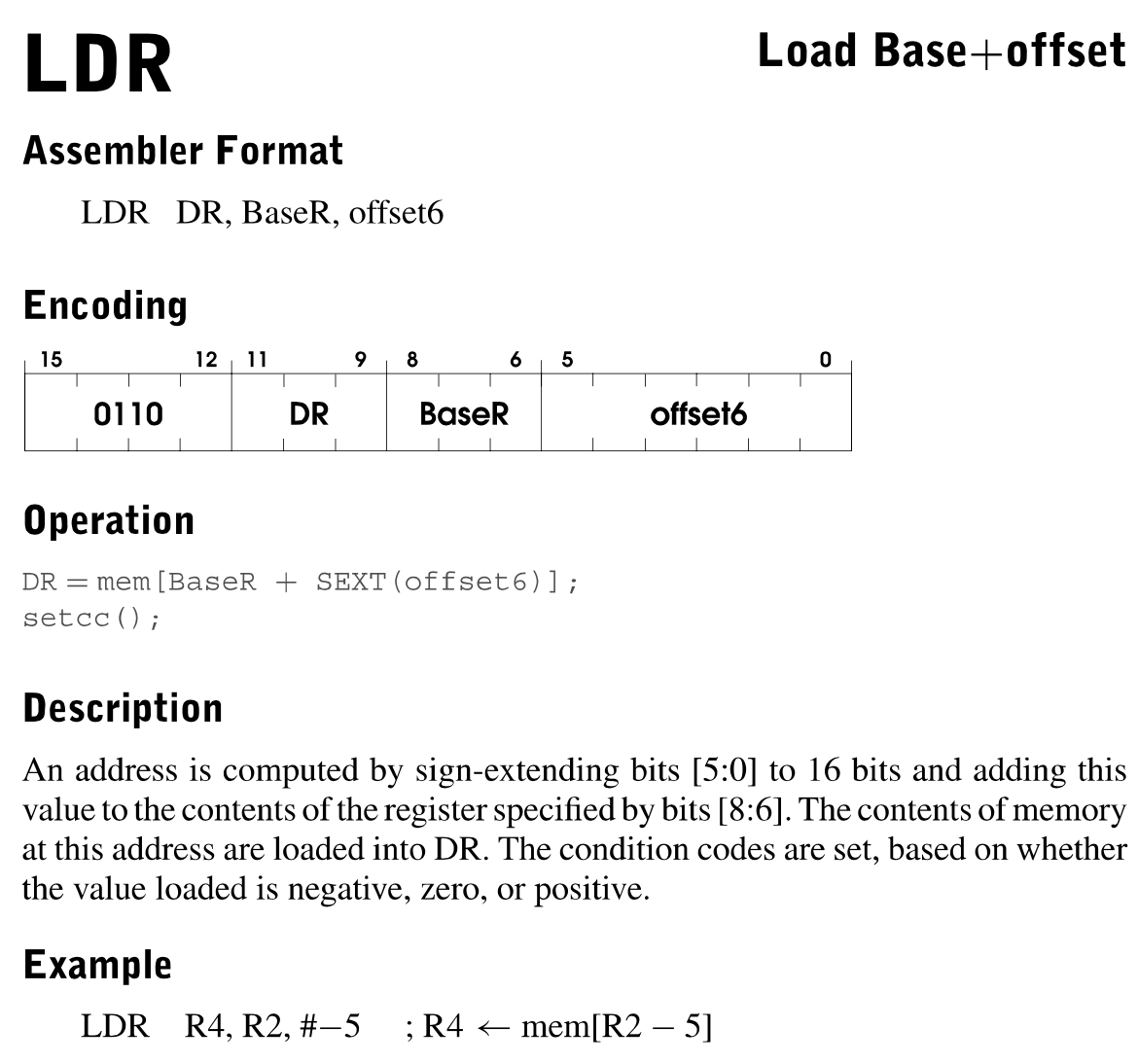 LDR

Load Base+offset

Assembler Format

LDR DR, BaseR, offset6

Encoding

| 15 12 | 11 9 | 8 6 | 5 0 |
|---|---|---|---|
| 0110 | DR | BaseR | offset6 |

Operation

DR = mem[BaseR + SEXT(offset6)];
setcc();

Description

An address is computed by sign-extending bits [5:0] to 16 bits and adding this value to the contents of the register specified by bits [8:6]. The contents of memory at this address are loaded into DR. The condition codes are set, based on whether the value loaded is negative, zero, or positive.

Example

LDR R4, R2, #−5 ; R4 ← mem[R2 − 5]